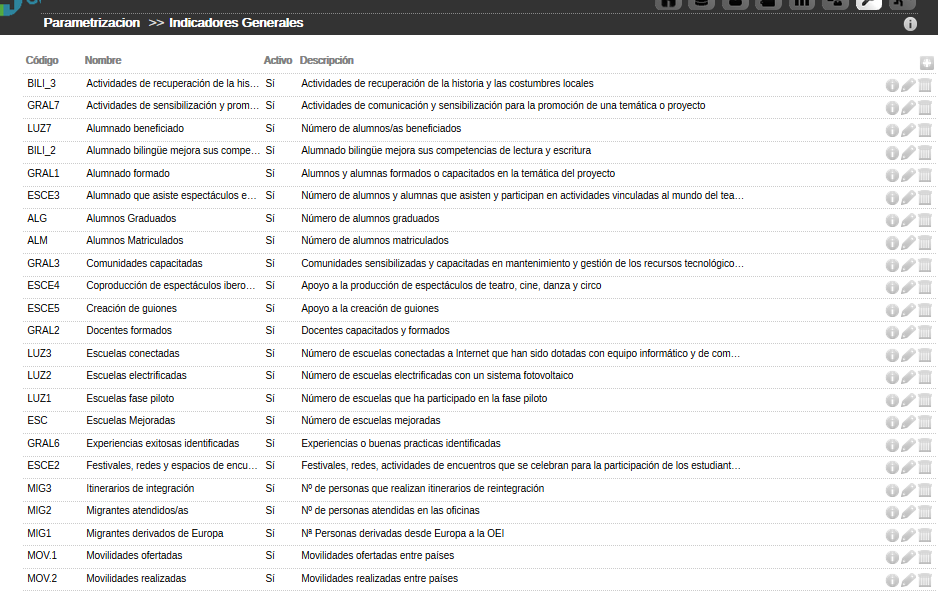 Parametrizacion >> Indicadores Generales

| Código | Nombre | Activo | Descripción |
|---|---|---|---|
| BILI_3 | Actividades de recuperación de la his… | Sí | Actividades de recuperación de la historia y las costumbres locales |
| GRAL7 | Actividades de sensibilización y prom… | Sí | Actividades de comunicación y sensibilización para la promoción de una temática o proyecto |
| LUZ7 | Alumnado beneficiado | Sí | Número de alumnos/as beneficiados |
| BILI_2 | Alumnado bilingüe mejora sus compe… | Sí | Alumnado bilingüe mejora sus competencias de lectura y escritura |
| GRAL1 | Alumnado formado | Sí | Alumnos y alumnas formados o capacitados en la temática del proyecto |
| ESCE3 | Alumnado que asiste espectáculos e… | Sí | Número de alumnos y alumnas que asisten y participan en actividades vinculadas al mundo del tea… |
| ALG | Alumnos Graduados | Sí | Número de alumnos graduados |
| ALM | Alumnos Matriculados | Sí | Número de alumnos matriculados |
| GRAL3 | Comunidades capacitadas | Sí | Comunidades sensibilizadas y capacitadas en mantenimiento y gestión de los recursos tecnológico… |
| ESCE4 | Coproducción de espectáculos ibero… | Sí | Apoyo a la producción de espectáculos de teatro, cine, danza y circo |
| ESCE5 | Creación de guiones | Sí | Apoyo a la creación de guiones |
| GRAL2 | Docentes formados | Sí | Docentes capacitados y formados |
| LUZ3 | Escuelas conectadas | Sí | Número de escuelas conectadas a Internet que han sido dotadas con equipo informático y de com… |
| LUZ2 | Escuelas electrificadas | Sí | Número de escuelas electrificadas con un sistema fotovoltaico |
| LUZ1 | Escuelas fase piloto | Sí | Número de escuelas que ha participado en la fase piloto |
| ESC | Escuelas Mejoradas | Sí | Número de escuelas mejoradas |
| GRAL6 | Experiencias exitosas identificadas | Sí | Experiencias o buenas practicas identificadas |
| ESCE2 | Festivales, redes y espacios de encu… | Sí | Festivales, redes, actividades de encuentros que se celebran para la participación de los estudiant… |
| MIG3 | Itinerarios de integración | Sí | Nº de personas que realizan itinerarios de reintegración |
| MIG2 | Migrantes atendidos/as | Sí | Nº de personas atendidas en las oficinas |
| MIG1 | Migrantes derivados de Europa | Sí | Nª Personas derivadas desde Europa a la OEI |
| MOV.1 | Movilidades ofertadas | Sí | Movilidades ofertadas entre países |
| MOV.2 | Movilidades realizadas | Sí | Movilidades realizadas entre países |